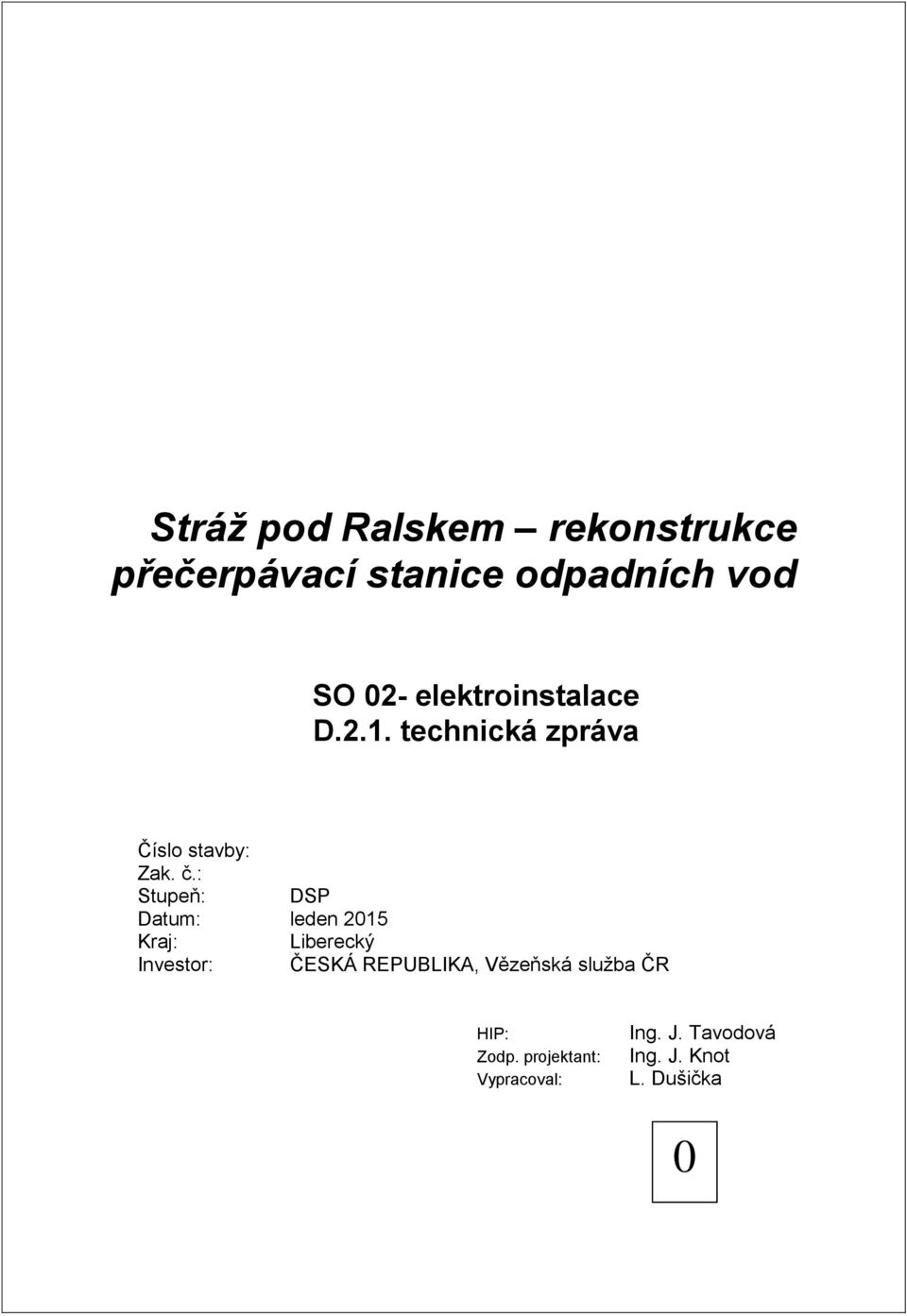 Stráž pod Ralskem – rekonstrukce přečerpávací stanice odpadních vod

SO 02- elektroinstalace
D.2.1. technická zpráva

Číslo stavby:
Zak. č.:
Stupeň: DSP
Datum: leden 2015
Kraj: Liberecký
Investor: ČESKÁ REPUBLIKA, Vězeňská služba ČR

HIP: Ing. J. Tavodová
Zodp. projektant: Ing. J. Knot
Vypracoval: L. Dušička

0